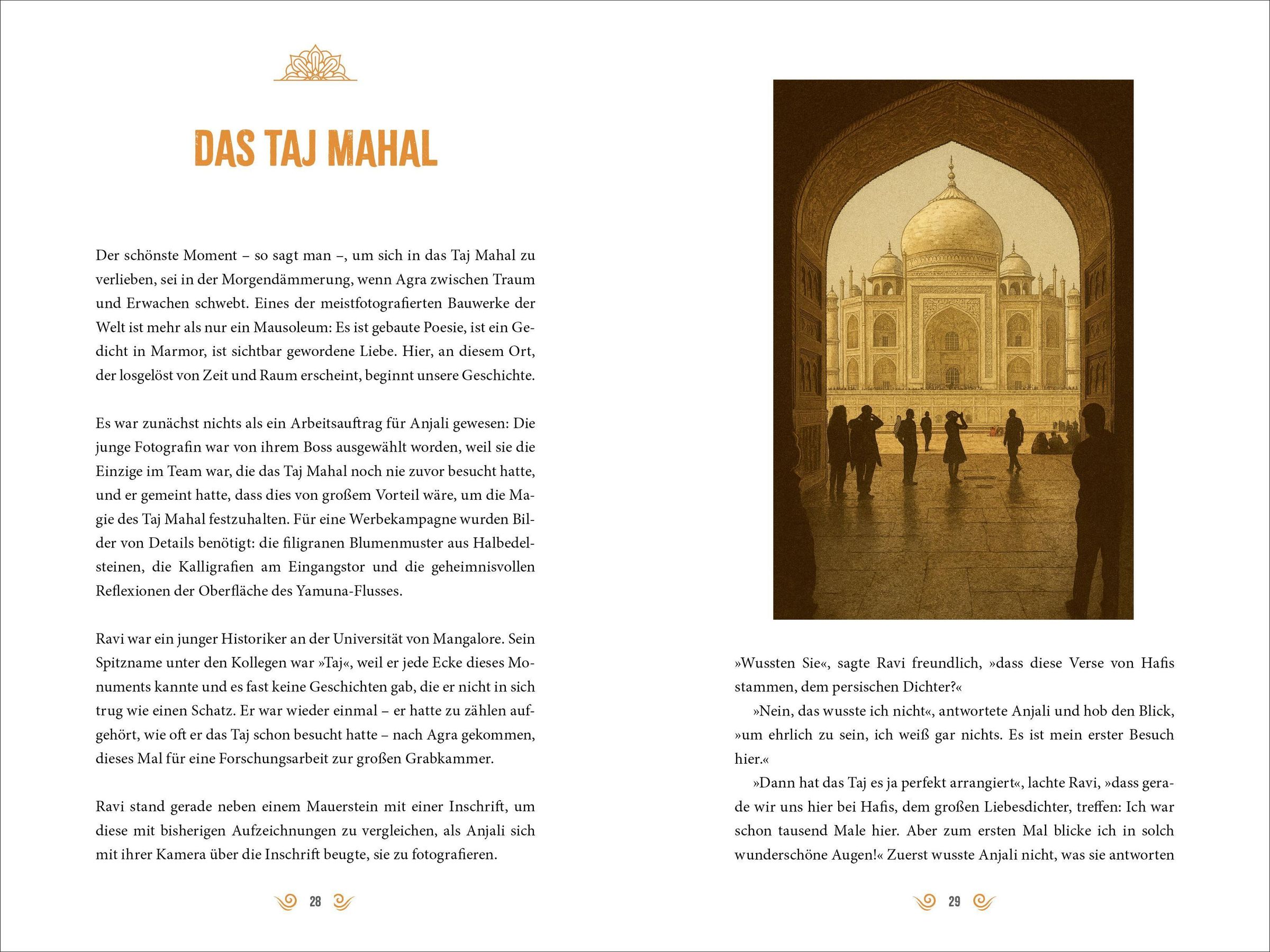 DAS TAJ MAHAL

Der schönste Moment – so sagt man –, um sich in das Taj Mahal zu verlieben, sei in der Morgendämmerung, wenn Agra zwischen Traum und Erwachen schwebt. Eines der meistfotografierten Bauwerke der Welt ist mehr als nur ein Mausoleum: Es ist gebaute Poesie, ist ein Gedicht in Marmor, ist sichtbar gewordene Liebe. Hier, an diesem Ort, der losgelöst von Zeit und Raum erscheint, beginnt unsere Geschichte.

Es war zunächst nichts als ein Arbeitsauftrag für Anjali gewesen: Die junge Fotografin war von ihrem Boss ausgewählt worden, weil sie die Einzige im Team war, die das Taj Mahal noch nie zuvor besucht hatte, und er gemeint hatte, dass dies von großem Vorteil wäre, um die Magie des Taj Mahal festzuhalten. Für eine Werbekampagne wurden Bilder von Details benötigt: die filigranen Blumenmuster aus Halbedelsteinen, die Kalligrafien am Eingangstor und die geheimnisvollen Reflexionen der Oberfläche des Yamuna-Flusses.

Ravi war ein junger Historiker an der Universität von Mangalore. Sein Spitzname unter den Kollegen war »Taj«, weil er jede Ecke dieses Monuments kannte und es fast keine Geschichten gab, die er nicht in sich trug wie einen Schatz. Er war wieder einmal – er hatte zu zählen aufgehört, wie oft er das Taj schon besucht hatte – nach Agra gekommen, dieses Mal für eine Forschungsarbeit zur großen Grabkammer.

Ravi stand gerade neben einem Mauerstein mit einer Inschrift, um diese mit bisherigen Aufzeichnungen zu vergleichen, als Anjali sich mit ihrer Kamera über die Inschrift beugte, sie zu fotografieren.

28

»Wussten Sie«, sagte Ravi freundlich, »dass diese Verse von Hafis stammen, dem persischen Dichter?«

»Nein, das wusste ich nicht«, antwortete Anjali und hob den Blick, »um ehrlich zu sein, ich weiß gar nichts. Es ist mein erster Besuch hier.«

»Dann hat das Taj es ja perfekt arrangiert«, lachte Ravi, »dass gerade wir uns hier bei Hafis, dem großen Liebesdichter, treffen: Ich war schon tausend Male hier. Aber zum ersten Mal blicke ich in solch wunderschöne Augen!« Zuerst wusste Anjali nicht, was sie antworten

29